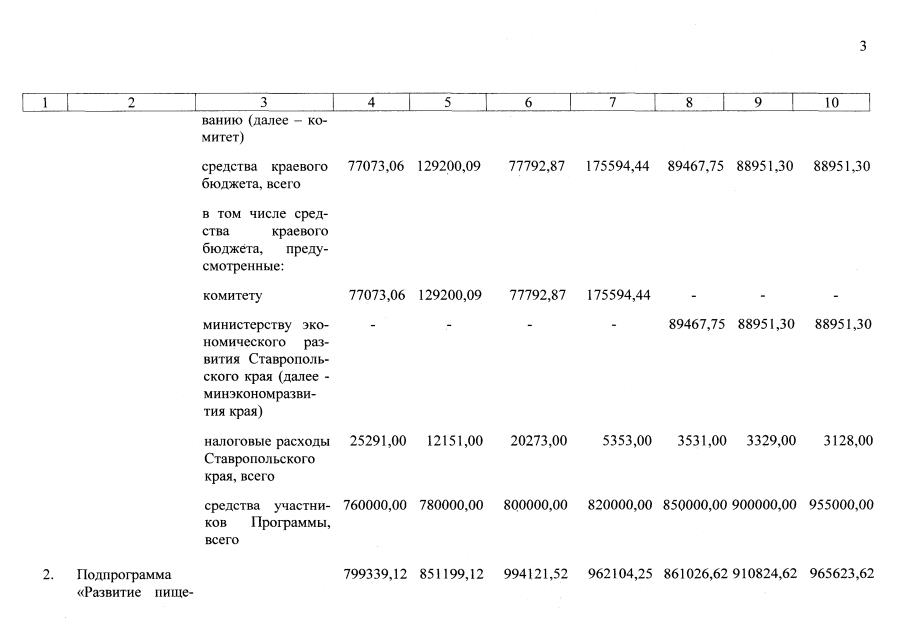 3

| 1 | 2 | 3 | 4 | 5 | 6 | 7 | 8 | 9 | 10 |
|---|---|---|---|---|---|---|---|---|---|
| | | ванию (далее – комитет) | | | | | | | |
| | | средства краевого бюджета, всего | 77073,06 | 129200,09 | 77792,87 | 175594,44 | 89467,75 | 88951,30 | 88951,30 |
| | | в том числе средства краевого бюджета, предусмотренные: | | | | | | | |
| | | комитету | 77073,06 | 129200,09 | 77792,87 | 175594,44 | - | - | - |
| | | министерству экономического развития Ставропольского края (далее - минэкономразвития края) | - | - | - | - | 89467,75 | 88951,30 | 88951,30 |
| | | налоговые расходы Ставропольского края, всего | 25291,00 | 12151,00 | 20273,00 | 5353,00 | 3531,00 | 3329,00 | 3128,00 |
| | | средства участников Программы, всего | 760000,00 | 780000,00 | 800000,00 | 820000,00 | 850000,00 | 900000,00 | 955000,00 |
| 2. | Подпрограмма «Развитие пище- | | 799339,12 | 851199,12 | 994121,52 | 962104,25 | 861026,62 | 910824,62 | 965623,62 |